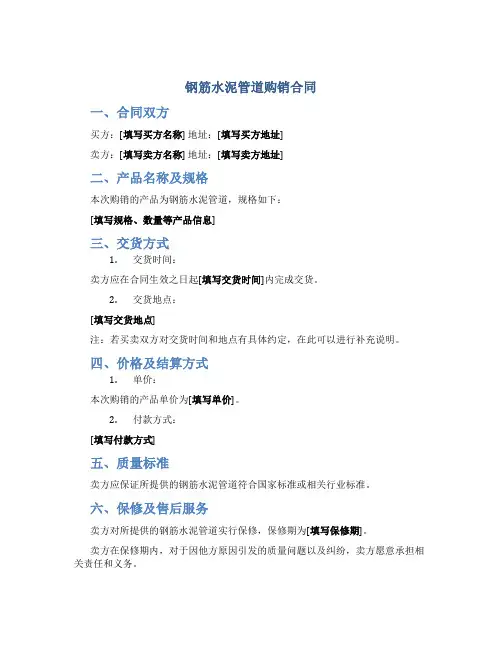 钢筋水泥管道购销合同

一、合同双方

买方：[填写买方名称] 地址：[填写买方地址]

卖方：[填写卖方名称] 地址：[填写卖方地址]

二、产品名称及规格

本次购销的产品为钢筋水泥管道，规格如下：

[填写规格、数量等产品信息]

三、交货方式

1. 交货时间：

卖方应在合同生效之日起[填写交货时间]内完成交货。

2. 交货地点：

[填写交货地点]

注：若买卖双方对交货时间和地点有具体约定，在此可以进行补充说明。

四、价格及结算方式

1. 单价：

本次购销的产品单价为[填写单价]。

2. 付款方式：

[填写付款方式]

五、质量标准

卖方应保证所提供的钢筋水泥管道符合国家标准或相关行业标准。

六、保修及售后服务

卖方对所提供的钢筋水泥管道实行保修，保修期为[填写保修期]。

卖方在保修期内，对于因他方原因引发的质量问题以及纠纷，卖方愿意承担相关责任和义务。